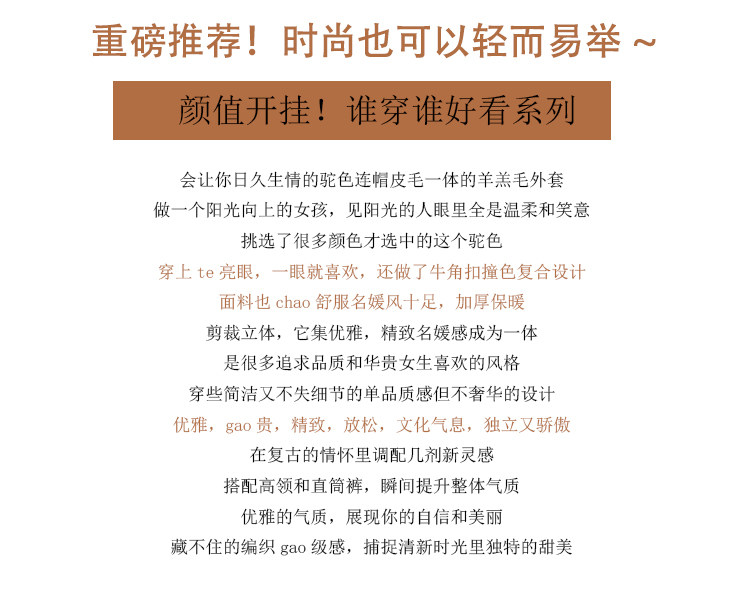 重磅推荐！时尚也可以轻而易举～

颜值开挂！谁穿谁好看系列

会让你日久生情的驼色连帽皮毛一体的羊羔毛外套
做一个阳光向上的女孩，见阳光的人眼里全是温柔和笑意
挑选了很多颜色才选中的这个驼色
穿上 te 亮眼，一眼就喜欢，还做了牛角扣撞色复合设计
面料也 chao 舒服名媛风十足，加厚保暖
剪裁立体，它集优雅，精致名媛感成为一体
是很多追求品质和华贵女生喜欢的风格
穿些简洁又不失细节的单品质感但不奢华的设计
优雅，gao 贵，精致，放松，文化气息，独立又骄傲
在复古的情怀里调配几剂新灵感
搭配高领和直筒裤，瞬间提升整体气质
优雅的气质，展现你的自信和美丽
藏不住的编织 gao 级感，捕捉清新时光里独特的甜美